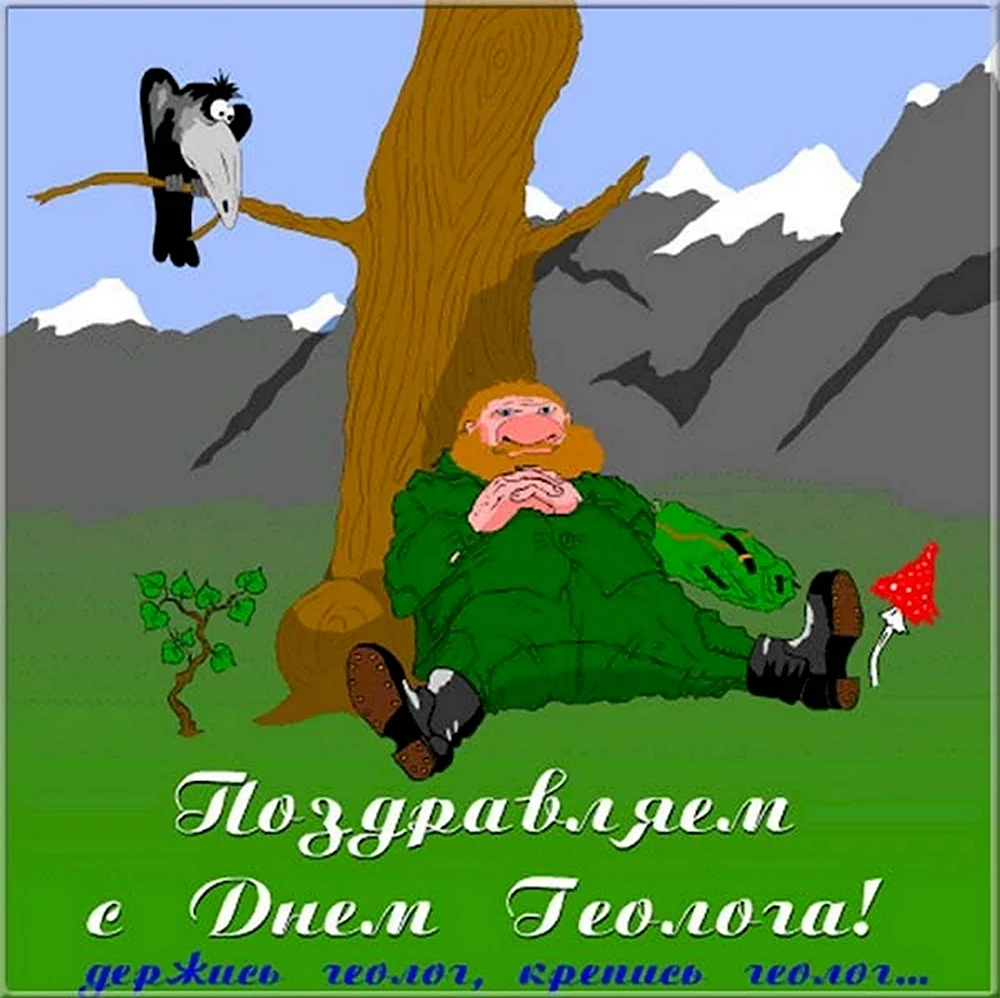 Поздравляем
с Днем Геолога!
держись геолог, крепись геолог...